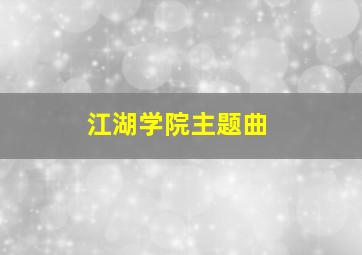 江湖学院主题曲